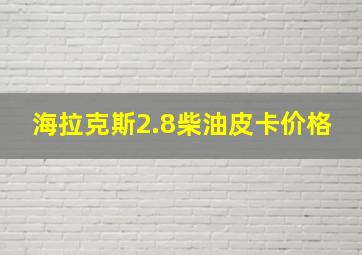 海拉克斯2.8柴油皮卡价格